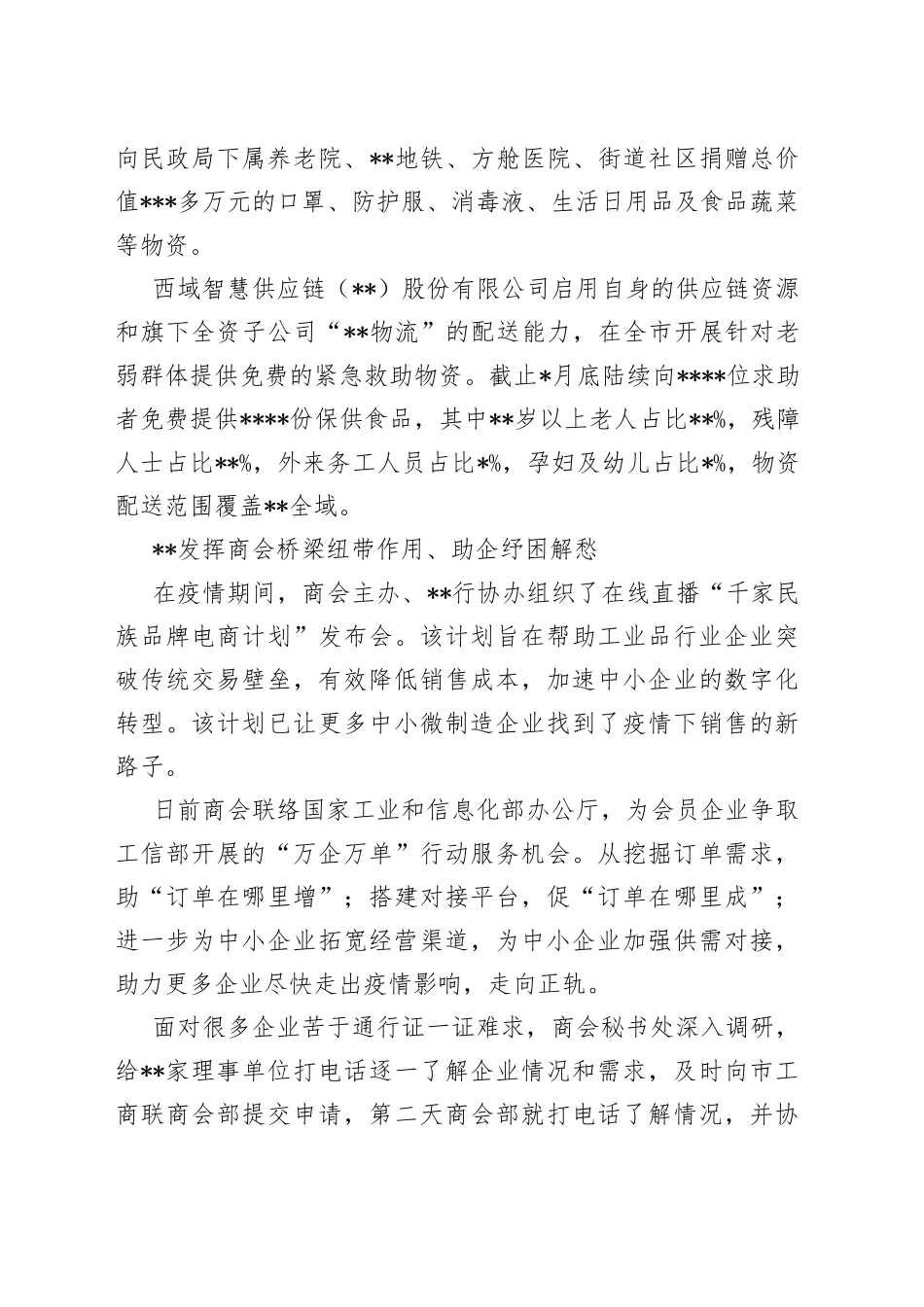 向民政局下属养老院、**地铁、方舱医院、街道社区捐赠总价值***多万元的口罩、防护服、消毒液、生活日用品及食品蔬菜等物资。

西域智慧供应链（**）股份有限公司启用自身的供应链资源和旗下全资子公司“**物流”的配送能力，在全市开展针对老弱群体提供免费的紧急救助物资。截止*月底陆续向****位求助者免费提供****份保供食品，其中**岁以上老人占比**%，残障人士占比**%，外来务工人员占比*%，孕妇及幼儿占比*%，物资配送范围覆盖**全域。

**发挥商会桥梁纽带作用、助企纾困解愁

在疫情期间，商会主办、**行协办组织了在线直播“千家民族品牌电商计划”发布会。该计划旨在帮助工业品行业企业突破传统交易壁垒，有效降低销售成本，加速中小企业的数字化转型。该计划已让更多中小微制造企业找到了疫情下销售的新路子。

日前商会联络国家工业和信息化部办公厅，为会员企业争取工信部开展的“万企万单”行动服务机会。从挖掘订单需求，助“订单在哪里增”；搭建对接平台，促“订单在哪里成”；进一步为中小企业拓宽经营渠道，为中小企业加强供需对接，助力更多企业尽快走出疫情影响，走向正轨。

面对很多企业苦于通行证一证难求，商会秘书处深入调研，给**家理事单位打电话逐一了解企业情况和需求，及时向市工商联商会部提交申请，第二天商会部就打电话了解情况，并协